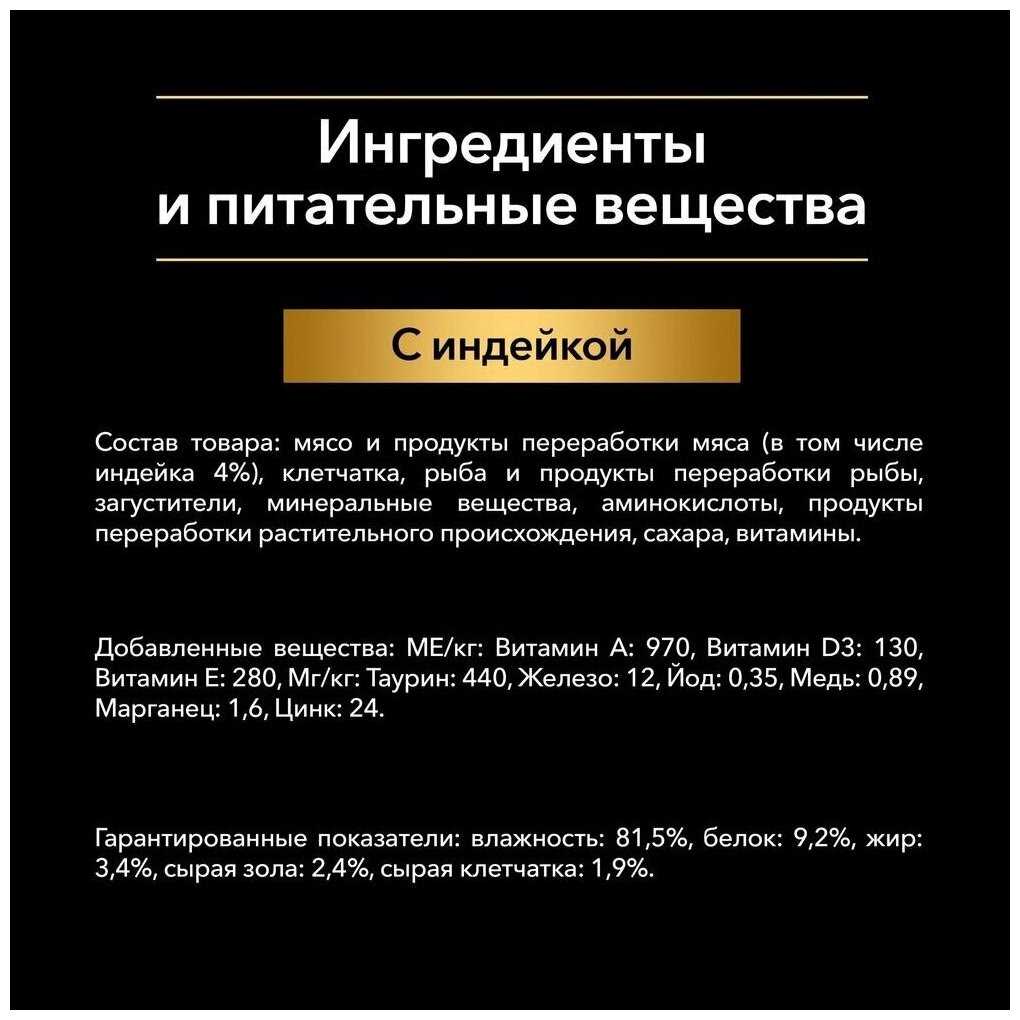 Ингредиенты и питательные вещества

С индейкой

Состав товара: мясо и продукты переработки мяса (в том числе индейка 4%), клетчатка, рыба и продукты переработки рыбы, загустители, минеральные вещества, аминокислоты, продукты переработки растительного происхождения, сахара, витамины.

Добавленные вещества: МЕ/кг: Витамин А: 970, Витамин D3: 130, Витамин Е: 280, Мг/кг: Таурин: 440, Железо: 12, Йод: 0,35, Медь: 0,89, Марганец: 1,6, Цинк: 24.

Гарантированные показатели: влажность: 81,5%, белок: 9,2%, жир: 3,4%, сырая зола: 2,4%, сырая клетчатка: 1,9%.